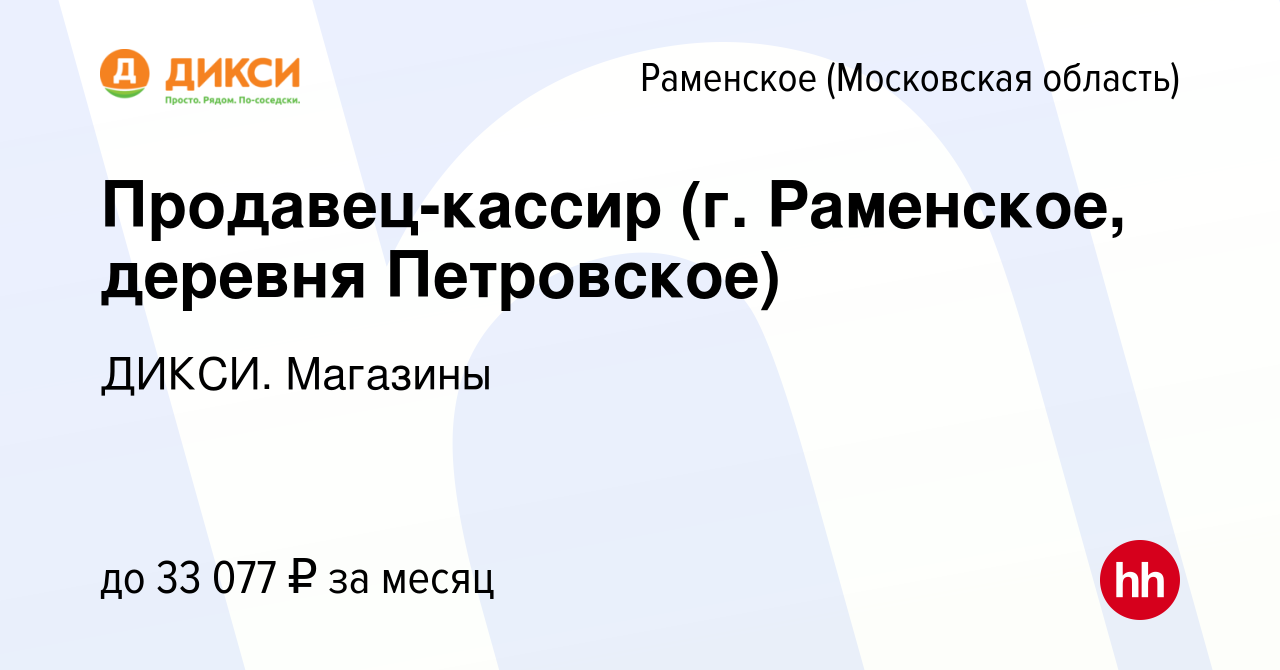 Д ДИКСИ
Просто. Рядом. По-соседски.

Раменское (Московская область)

Продавец-кассир (г. Раменское, деревня Петровское)

ДИКСИ. Магазины

до 33 077 ₽ за месяц

hh